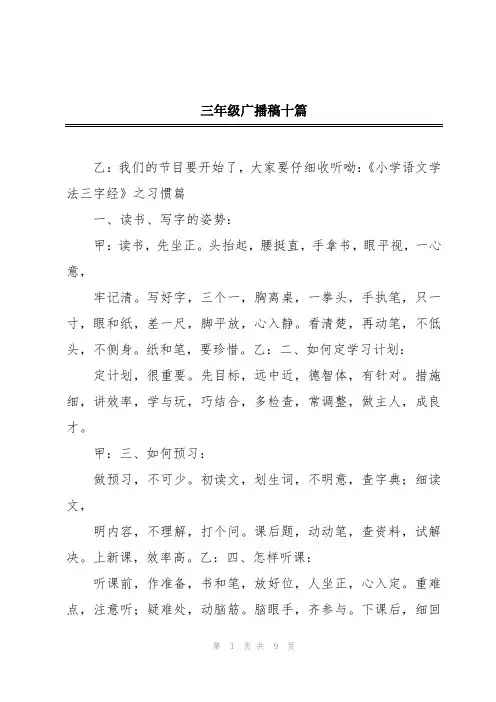 三年级广播稿十篇

乙：我们的节目要开始了，大家要仔细收听呦：《小学语文学法三字经》之习惯篇

一、读书、写字的姿势：

甲：读书，先坐正。头抬起，腰挺直，手拿书，眼平视，一心意，

牢记清。写好字，三个一，胸离桌，一拳头，手执笔，只一寸，眼和纸，差一尺，脚平放，心入静。看清楚，再动笔，不低头，不侧身。纸和笔，要珍惜。乙：二、如何定学习计划：

定计划，很重要。先目标，远中近，德智体，有针对。措施细，讲效率，学与玩，巧结合，多检查，常调整，做主人，成良才。

甲：三、如何预习：

做预习，不可少。初读文，划生词，不明意，查字典；细读文，

明内容，不理解，打个问。课后题，动动笔，查资料，试解决。上新课，效率高。乙：四、怎样听课：

听课前，作准备，书和笔，放好位，人坐正，心入定。重难点，注意听；疑难处，动脑筋。脑眼手，齐参与。下课后，细回

第 1 页 共 9 页